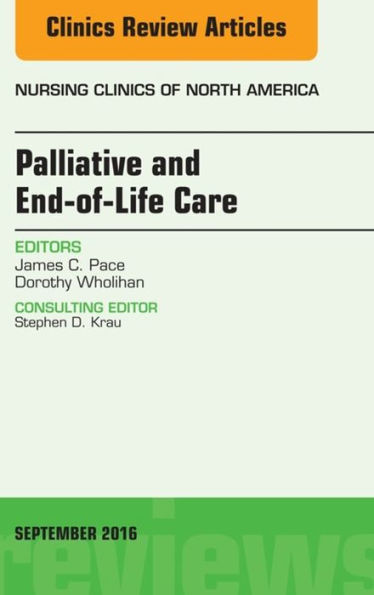 Clinics Review Articles

NURSING CLINICS OF NORTH AMERICA

Palliative and End-of-Life Care

EDITORS
James C. Pace
Dorothy Wholihan

CONSULTING EDITOR
Stephen D. Krau

SEPTEMBER 2016

reviews